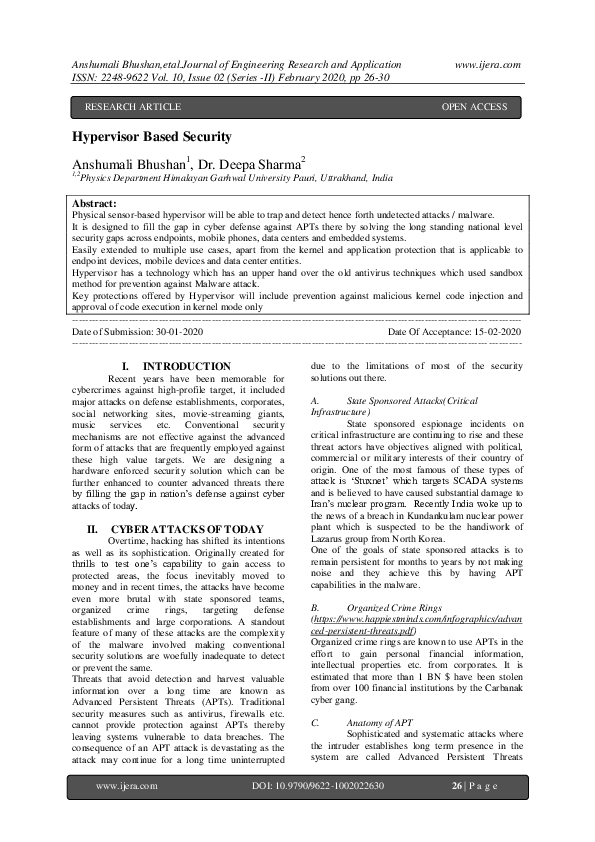 Anshumali Bhushan,etal.Journal of Engineering Research and Application www.ijera.com
ISSN: 2248-9622 Vol. 10, Issue 02 (Series -II) February 2020, pp 26-30

RESEARCH ARTICLE OPEN ACCESS

Hypervisor Based Security

Anshumali Bhushan$^1$, Dr. Deepa Sharma$^2$
$^{1,2}$Physics Department Himalayan Garhwal University Pauri, Uttrakhand, India

Abstract:
Physical sensor-based hypervisor will be able to trap and detect hence forth undetected attacks / malware.
It is designed to fill the gap in cyber defense against APTs there by solving the long standing national level security gaps across endpoints, mobile phones, data centers and embedded systems.
Easily extended to multiple use cases, apart from the kernel and application protection that is applicable to endpoint devices, mobile devices and data center entities.
Hypervisor has a technology which has an upper hand over the old antivirus techniques which used sandbox method for prevention against Malware attack.
Key protections offered by Hypervisor will include prevention against malicious kernel code injection and approval of code execution in kernel mode only

Date of Submission: 30-01-2020 Date Of Acceptance: 15-02-2020

I. INTRODUCTION
Recent years have been memorable for cybercrimes against high-profile target, it included major attacks on defense establishments, corporates, social networking sites, movie-streaming giants, music services etc. Conventional security mechanisms are not effective against the advanced form of attacks that are frequently employed against these high value targets. We are designing a hardware enforced security solution which can be further enhanced to counter advanced threats there by filling the gap in nation's defense against cyber attacks of today.

II. CYBER ATTACKS OF TODAY
Overtime, hacking has shifted its intentions as well as its sophistication. Originally created for thrills to test one's capability to gain access to protected areas, the focus inevitably moved to money and in recent times, the attacks have become even more brutal with state sponsored teams, organized crime rings, targeting defense establishments and large corporations. A standout feature of many of these attacks are the complexity of the malware involved making conventional security solutions are woefully inadequate to detect or prevent the same.
Threats that avoid detection and harvest valuable information over a long time are known as Advanced Persistent Threats (APTs). Traditional security measures such as antivirus, firewalls etc. cannot provide protection against APTs thereby leaving systems vulnerable to data breaches. The consequence of an APT attack is devastating as the attack may continue for a long time uninterrupted due to the limitations of most of the security solutions out there.

A. State Sponsored Attacks(Critical Infrastructure)
State sponsored espionage incidents on critical infrastructure are continuing to rise and these threat actors have objectives aligned with political, commercial or military interests of their country of origin. One of the most famous of these types of attack is 'Stuxnet' which targets SCADA systems and is believed to have caused substantial damage to Iran's nuclear program. Recently India woke up to the news of a breach in Kundankulam nuclear power plant which is suspected to be the handiwork of Lazarus group from North Korea.
One of the goals of state sponsored attacks is to remain persistent for months to years by not making noise and they achieve this by having APT capabilities in the malware.

B. Organized Crime Rings
(https://www.happiestminds.com/infographics/advanced-persistent-threats.pdf)
Organized crime rings are known to use APTs in the effort to gain personal financial information, intellectual properties etc. from corporates. It is estimated that more than 1 BN $ have been stolen from over 100 financial institutions by the Carbanak cyber gang.

C. Anatomy of APT
Sophisticated and systematic attacks where the intruder establishes long term presence in the system are called Advanced Persistent Threats

www.ijera.com DOI: 10.9790/9622-1002022630 26 | P a g e